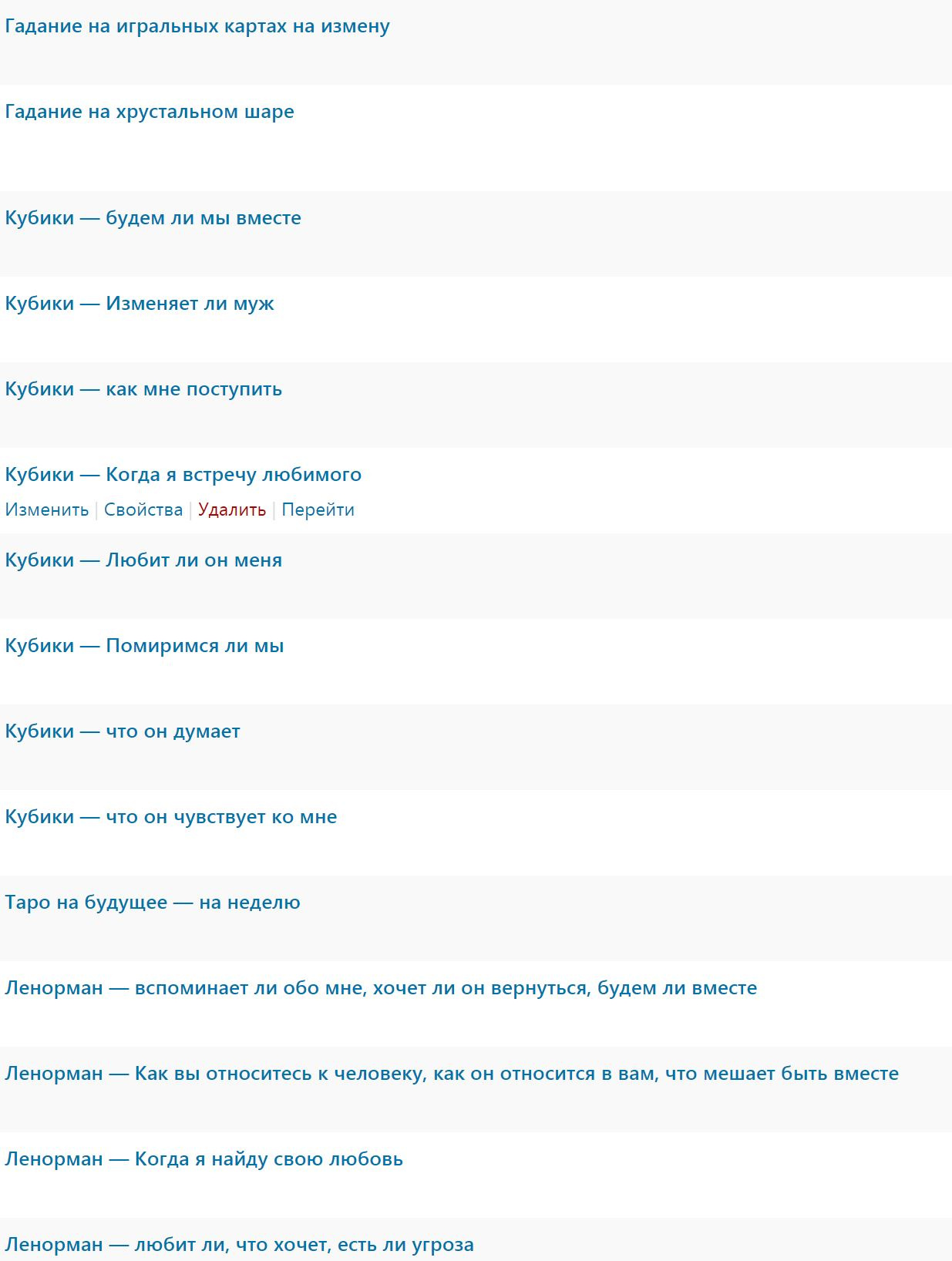 Гадание на игральных картах на измену

Гадание на хрустальном шаре

Кубики — будем ли мы вместе

Кубики — Изменяет ли муж

Кубики — как мне поступить

Кубики — Когда я встречу любимого

Изменить | Свойства | Удалить | Перейти

Кубики — Любит ли он меня

Кубики — Помиримся ли мы

Кубики — что он думает

Кубики — что он чувствует ко мне

Таро на будущее — на неделю

Ленорман — вспоминает ли обо мне, хочет ли он вернуться, будем ли вместе

Ленорман — Как вы относитесь к человеку, как он относится в вам, что мешает быть вместе

Ленорман — Когда я найду свою любовь

Ленорман — любит ли, что хочет, есть ли угроза